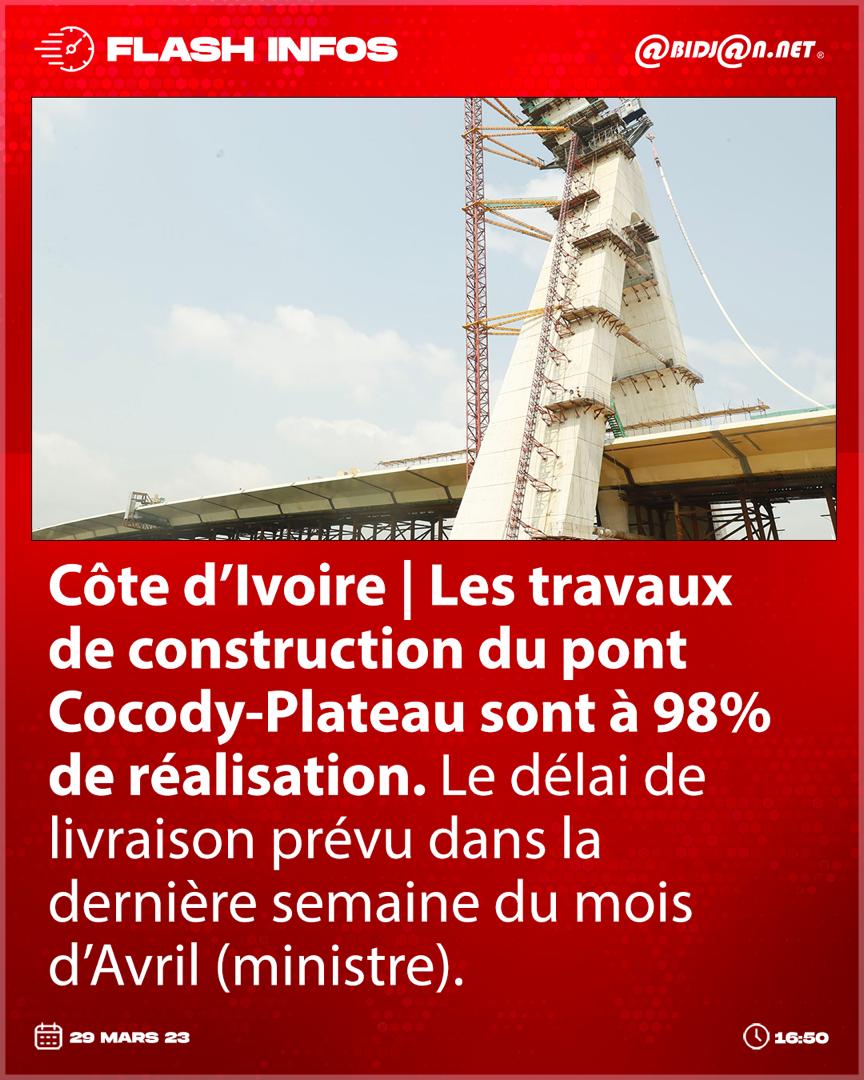 FLASH INFOS

@BIDJ@N.NET

Côte d'Ivoire | Les travaux de construction du pont Cocody-Plateau sont à 98% de réalisation. Le délai de livraison prévu dans la dernière semaine du mois d'Avril (ministre).

29 MARS 23

16:50